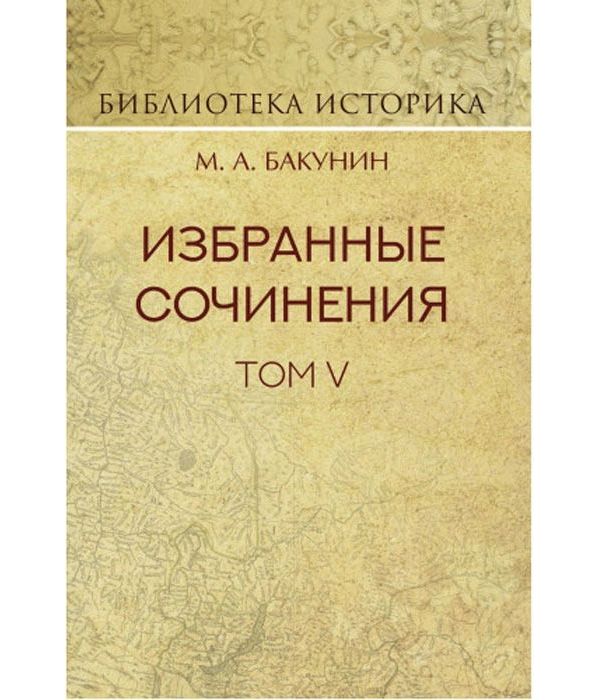 БИБЛИОТЕКА ИСТОРИКА

М. А. БАКУНИН

ИЗБРАННЫЕ СОЧИНЕНИЯ

ТОМ V